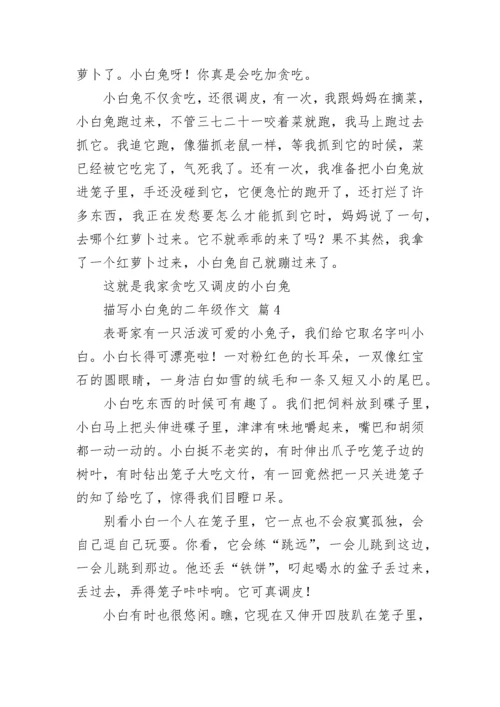 萝卜了。小白兔呀！你真是会吃加贪吃。

小白兔不仅贪吃，还很调皮，有一次，我跟妈妈在摘菜，小白兔跑过来，不管三七二十一咬着菜就跑，我马上跑过去抓它。我追它跑，像猫抓老鼠一样，等我抓到它的时候，菜已经被它吃完了，气死我了。还有一次，我准备把小白兔放进笼子里，手还没碰到它，它便急忙的跑开了，还打烂了许多东西，我正在发愁要怎么才能抓到它时，妈妈说了一句，去哪个红萝卜过来。它不就乖乖的来了吗？果不其然，我拿了一个红萝卜过来，小白兔自己就蹦过来了。

这就是我家贪吃又调皮的小白兔

描写小白兔的二年级作文 篇4

表哥家有一只活泼可爱的小兔子，我们给它取名字叫小白。小白长得可漂亮啦！一对粉红色的长耳朵，一双像红宝石的圆眼睛，一身洁白如雪的绒毛和一条又短又小的尾巴。

小白吃东西的时候可有趣了。我们把饲料放到碟子里，小白马上把头伸进碟子里，津津有味地嚼起来，嘴巴和胡须都一动一动的。小白挺不老实的，有时伸出爪子吃笼子边的树叶，有时钻出笼子大吃文竹，有一回竟然把一只关进笼子的知了给吃了，惊得我们目瞪口呆。

别看小白一个人在笼子里，它一点也不会寂寞孤独，会自己逗自己玩耍。你看，它会练“跳远”，一会儿跳到这边，一会儿跳到那边。他还丢“铁饼”，叼起喝水的盆子丢过来，丢过去，弄得笼子咔咔响。它可真调皮！

小白有时也很悠闲。瞧，它现在又伸开四肢趴在笼子里，